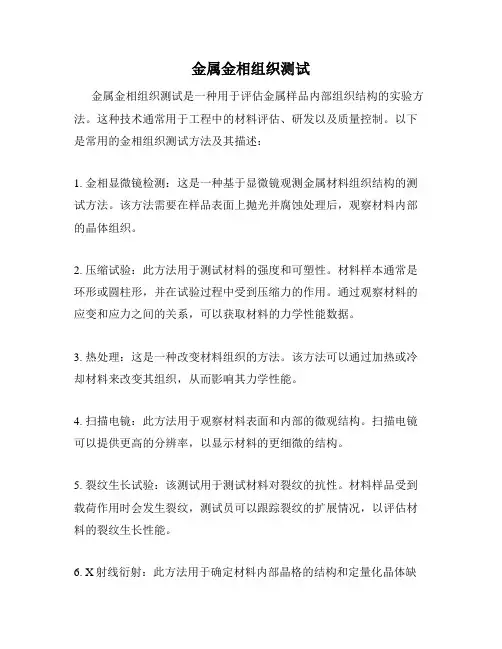 金属金相组织测试

金属金相组织测试是一种用于评估金属样品内部组织结构的实验方法。这种技术通常用于工程中的材料评估、研发以及质量控制。以下是常用的金相组织测试方法及其描述：

1. 金相显微镜检测：这是一种基于显微镜观测金属材料组织结构的测试方法。该方法需要在样品表面上抛光并腐蚀处理后，观察材料内部的晶体组织。

2. 压缩试验：此方法用于测试材料的强度和可塑性。材料样本通常是环形或圆柱形，并在试验过程中受到压缩力的作用。通过观察材料的应变和应力之间的关系，可以获取材料的力学性能数据。

3. 热处理：这是一种改变材料组织的方法。该方法可以通过加热或冷却材料来改变其组织，从而影响其力学性能。

4. 扫描电镜：此方法用于观察材料表面和内部的微观结构。扫描电镜可以提供更高的分辨率，以显示材料的更细微的结构。

5. 裂纹生长试验：该测试用于测试材料对裂纹的抗性。材料样品受到载荷作用时会发生裂纹，测试员可以跟踪裂纹的扩展情况，以评估材料的裂纹生长性能。

6. X 射线衍射：此方法用于确定材料内部晶格的结构和定量化晶体缺